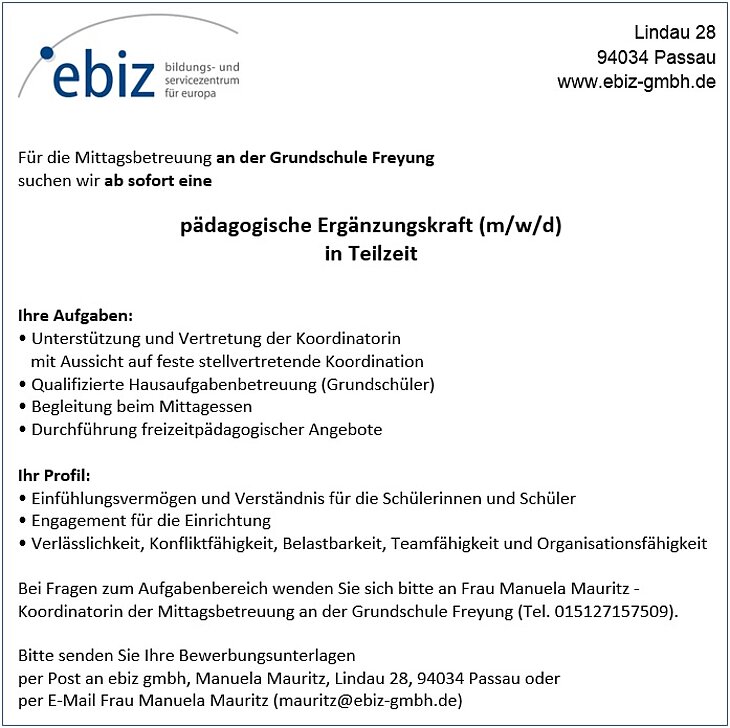 ebiz bildungs- und servicezentrum für europa

Lindau 28
94034 Passau
www.ebiz-gmbh.de

Für die Mittagsbetreuung an der Grundschule Freyung suchen wir ab sofort eine

pädagogische Ergänzungskraft (m/w/d)
in Teilzeit

Ihre Aufgaben:
• Unterstützung und Vertretung der Koordinatorin mit Aussicht auf feste stellvertretende Koordination
• Qualifizierte Hausaufgabenbetreuung (Grundschüler)
• Begleitung beim Mittagessen
• Durchführung freizeitpädagogischer Angebote

Ihr Profil:
• Einfühlungsvermögen und Verständnis für die Schülerinnen und Schüler
• Engagement für die Einrichtung
• Verlässlichkeit, Konfliktfähigkeit, Belastbarkeit, Teamfähigkeit und Organisationsfähigkeit

Bei Fragen zum Aufgabenbereich wenden Sie sich bitte an Frau Manuela Mauritz - Koordinatorin der Mittagsbetreuung an der Grundschule Freyung (Tel. 015127157509).

Bitte senden Sie Ihre Bewerbungsunterlagen
per Post an ebiz gmbh, Manuela Mauritz, Lindau 28, 94034 Passau oder
per E-Mail Frau Manuela Mauritz (mauritz@ebiz-gmbh.de)